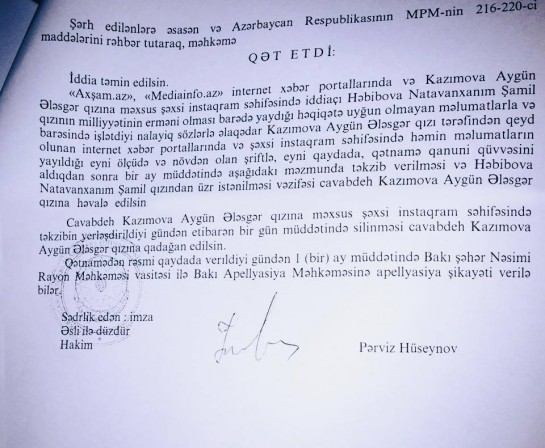 Şərh edilənlərə əsasən və Azərbaycan Respublikasının MPM-nin 216-220-ci maddələrini rəhbər tutaraq, məhkəmə

QƏT ETDİ:

İddia təmin edilsin.

«Axşam.az», «Mediainfo.az» internet xəbər portallarında və Kazımova Aygün Ələsgər qızına məxsus şəxsi instaqram səhifəsində iddiaçı Həbibova Natavanxanım Şamil qızının milliyyətinin erməni olması barədə yaydığı həqiqətə uyğun olmayan məlumatlarla və barəsində işlətdiyi nalayiq sözlərlə əlaqədar Kazımova Aygün Ələsgər qızı tərəfindən qeyd olunan internet xəbər portallarında və şəxsi instaqram səhifəsində həmin məlumatların yayıldığı eyni ölçüdə və növdən olan şriftlə, eyni qaydada, qətnamə qanuni qüvvəsini aldıqdan sonra bir ay müddətində aşağıdakı məzmunda təkzib verilməsi və Həbibova Natavanxanım Şamil qızından üzr istənilməsi vəzifəsi cavabdeh Kazımova Aygün Ələsgər qızına həvalə edilsin

Cavabdeh Kazımova Aygün Ələsgər qızına məxsus şəxsi instaqram səhifəsində təkzibin yerləşdirildiyi gündən etibarən bir gün müddətində silinməsi cavabdeh Kazımova Aygün Ələsgər qızına qadağan edilsin.

Qətnamədən rəsmi qaydada verildiyi gündən 1 (bir) ay müddətində Bakı şəhər Nəsimi Rayon Məhkəməsi vasitəsi ilə Bakı Apellyasiya Məhkəməsinə apellyasiya şikayəti verilə bilər.

Sədrlik edən : imza
Əsli ilə düzdür
Hakim

Pərviz Hüseynov